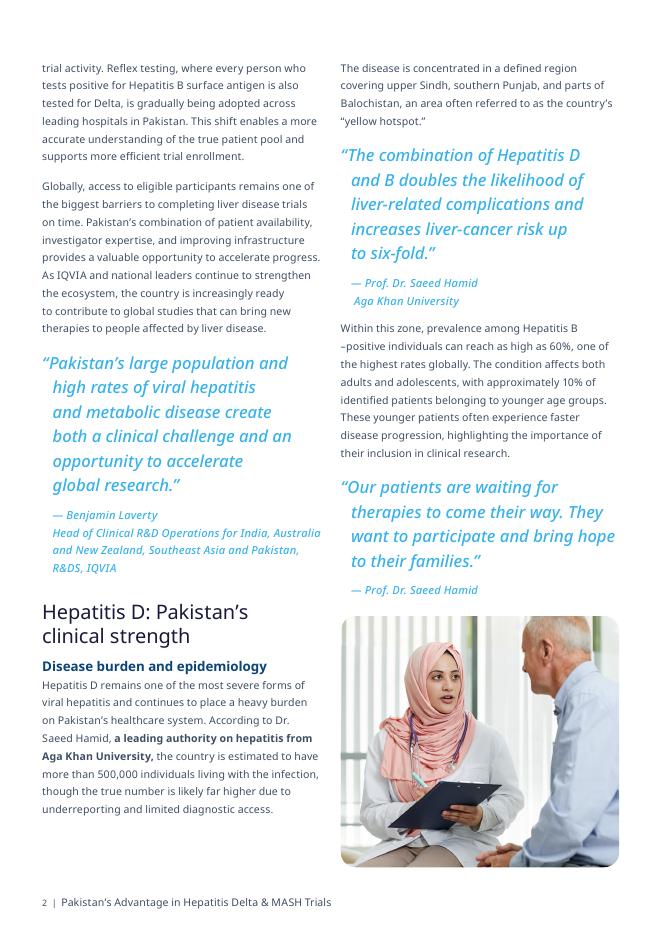 trial activity. Reflex testing, where every person who tests positive for Hepatitis B surface antigen is also tested for Delta, is gradually being adopted across leading hospitals in Pakistan. This shift enables a more accurate understanding of the true patient pool and supports more efficient trial enrollment.

Globally, access to eligible participants remains one of the biggest barriers to completing liver disease trials on time. Pakistan's combination of patient availability, investigator expertise, and improving infrastructure provides a valuable opportunity to accelerate progress. As IQVIA and national leaders continue to strengthen the ecosystem, the country is increasingly ready to contribute to global studies that can bring new therapies to people affected by liver disease.

"Pakistan's large population and high rates of viral hepatitis and metabolic disease create both a clinical challenge and an opportunity to accelerate global research."

— Benjamin Laverty
Head of Clinical R&D Operations for India, Australia and New Zealand, Southeast Asia and Pakistan, R&DS, IQVIA

Hepatitis D: Pakistan's clinical strength

Disease burden and epidemiology

Hepatitis D remains one of the most severe forms of viral hepatitis and continues to place a heavy burden on Pakistan's healthcare system. According to Dr. Saeed Hamid, a leading authority on hepatitis from Aga Khan University, the country is estimated to have more than 500,000 individuals living with the infection, though the true number is likely far higher due to underreporting and limited diagnostic access.

The disease is concentrated in a defined region covering upper Sindh, southern Punjab, and parts of Balochistan, an area often referred to as the country's "yellow hotspot."

"The combination of Hepatitis D and B doubles the likelihood of liver-related complications and increases liver-cancer risk up to six-fold."

— Prof. Dr. Saeed Hamid
Aga Khan University

Within this zone, prevalence among Hepatitis B –positive individuals can reach as high as 60%, one of the highest rates globally. The condition affects both adults and adolescents, with approximately 10% of identified patients belonging to younger age groups. These younger patients often experience faster disease progression, highlighting the importance of their inclusion in clinical research.

"Our patients are waiting for therapies to come their way. They want to participate and bring hope to their families."

— Prof. Dr. Saeed Hamid

2 | Pakistan's Advantage in Hepatitis Delta & MASH Trials